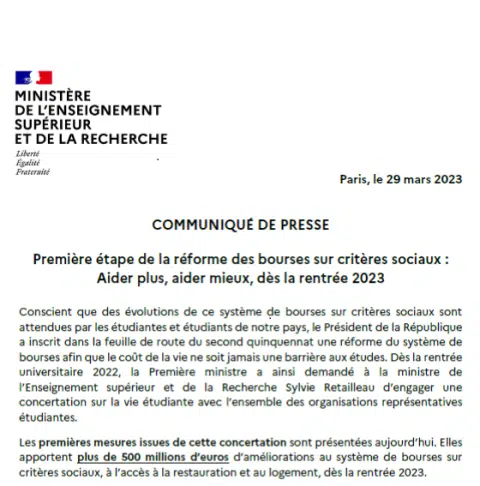 MINISTÈRE
DE L'ENSEIGNEMENT
SUPÉRIEUR
ET DE LA RECHERCHE
Liberté
Égalité
Fraternité

Paris, le 29 mars 2023

COMMUNIQUÉ DE PRESSE

Première étape de la réforme des bourses sur critères sociaux :
Aider plus, aider mieux, dès la rentrée 2023

Conscient que des évolutions de ce système de bourses sur critères sociaux sont attendues par les étudiantes et étudiants de notre pays, le Président de la République a inscrit dans la feuille de route du second quinquennat une réforme du système de bourses afin que le coût de la vie ne soit jamais une barrière aux études. Dès la rentrée universitaire 2022, la Première ministre a ainsi demandé à la ministre de l'Enseignement supérieur et de la Recherche Sylvie Retailleau d'engager une concertation sur la vie étudiante avec l'ensemble des organisations représentatives étudiantes.

Les premières mesures issues de cette concertation sont présentées aujourd'hui. Elles apportent plus de 500 millions d'euros d'améliorations au système de bourses sur critères sociaux, à l'accès à la restauration et au logement, dès la rentrée 2023.